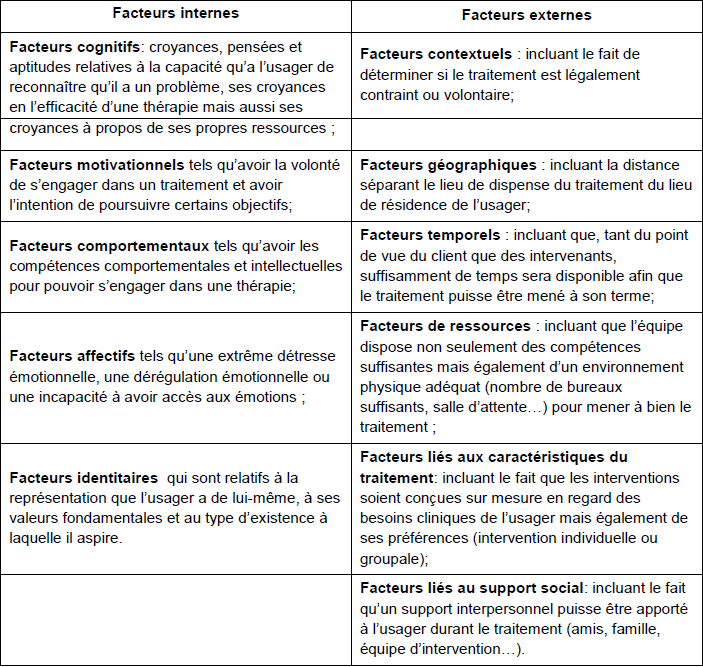 | Facteurs internes | Facteurs externes |
|---|---|
| Facteurs cognitifs: croyances, pensées et aptitudes relatives à la capacité qu'a l'usager de reconnaître qu'il a un problème, ses croyances en l'efficacité d'une thérapie mais aussi ses | Facteurs contextuels : incluant le fait de déterminer si le traitement est légalement contraint ou volontaire; |
| croyances à propos de ses propres ressources ; | |
| Facteurs motivationnels tels qu'avoir la volonté de s'engager dans un traitement et avoir l'intention de poursuivre certains objectifs; | Facteurs géographiques : incluant la distance séparant le lieu de dispense du traitement du lieu de résidence de l'usager; |
| Facteurs comportementaux tels qu'avoir les compétences comportementales et intellectuelles pour pouvoir s'engager dans une thérapie; | Facteurs temporels : incluant que, tant du point de vue du client que des intervenants, suffisamment de temps sera disponible afin que le traitement puisse être mené à son terme; |
| Facteurs affectifs tels qu'une extrême détresse émotionnelle, une dérégulation émotionnelle ou une incapacité à avoir accès aux émotions ; | Facteurs de ressources : incluant que l'équipe dispose non seulement des compétences suffisantes mais également d'un environnement physique adéquat (nombre de bureaux suffisants, salle d'attente…) pour mener à bien le traitement ; |
| Facteurs identitaires qui sont relatifs à la représentation que l'usager a de lui-même, à ses valeurs fondamentales et au type d'existence à laquelle il aspire. | Facteurs liés aux caractéristiques du traitement: incluant le fait que les interventions soient conçues sur mesure en regard des besoins cliniques de l'usager mais également de ses préférences (intervention individuelle ou groupale); |
| | Facteurs liés au support social: incluant le fait qu'un support interpersonnel puisse être apporté à l'usager durant le traitement (amis, famille, équipe d'intervention…). |